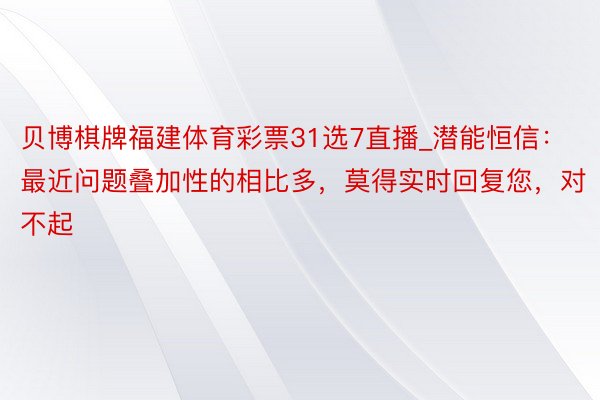 贝博棋牌福建体育彩票31选7直播_潜能恒信：最近问题叠加性的相比多，莫得实时回复您，对不起